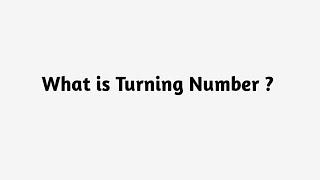 What is Turning Number ?